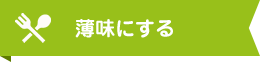 薄味にする